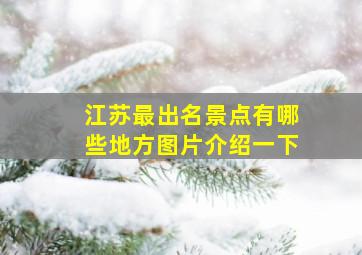 江苏最出名景点有哪些地方图片介绍一下